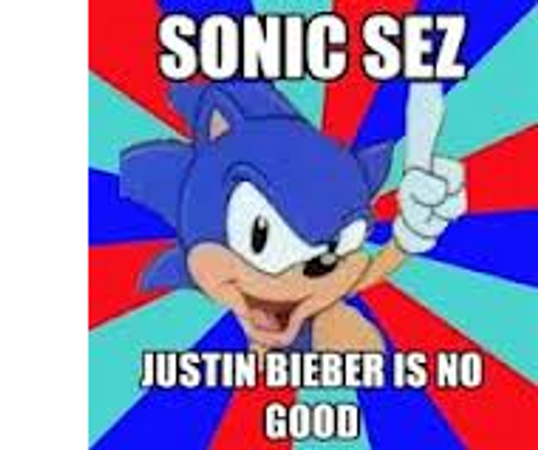 SONIC SEZ

JUSTIN BIEBER IS NO GOOD